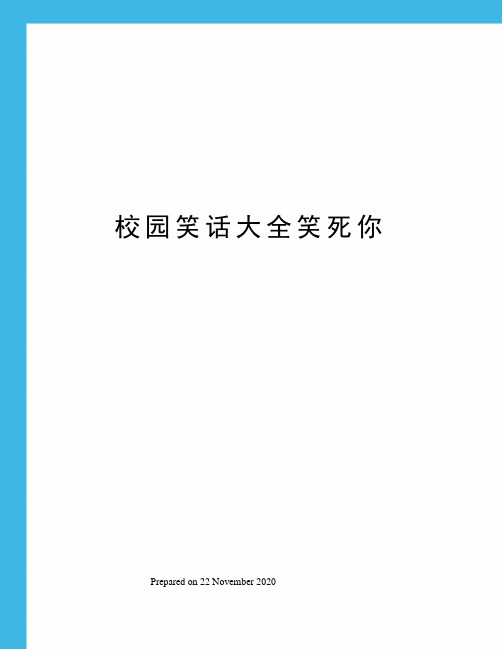 校园笑话大全笑死你

Prepared on 22 November 2020